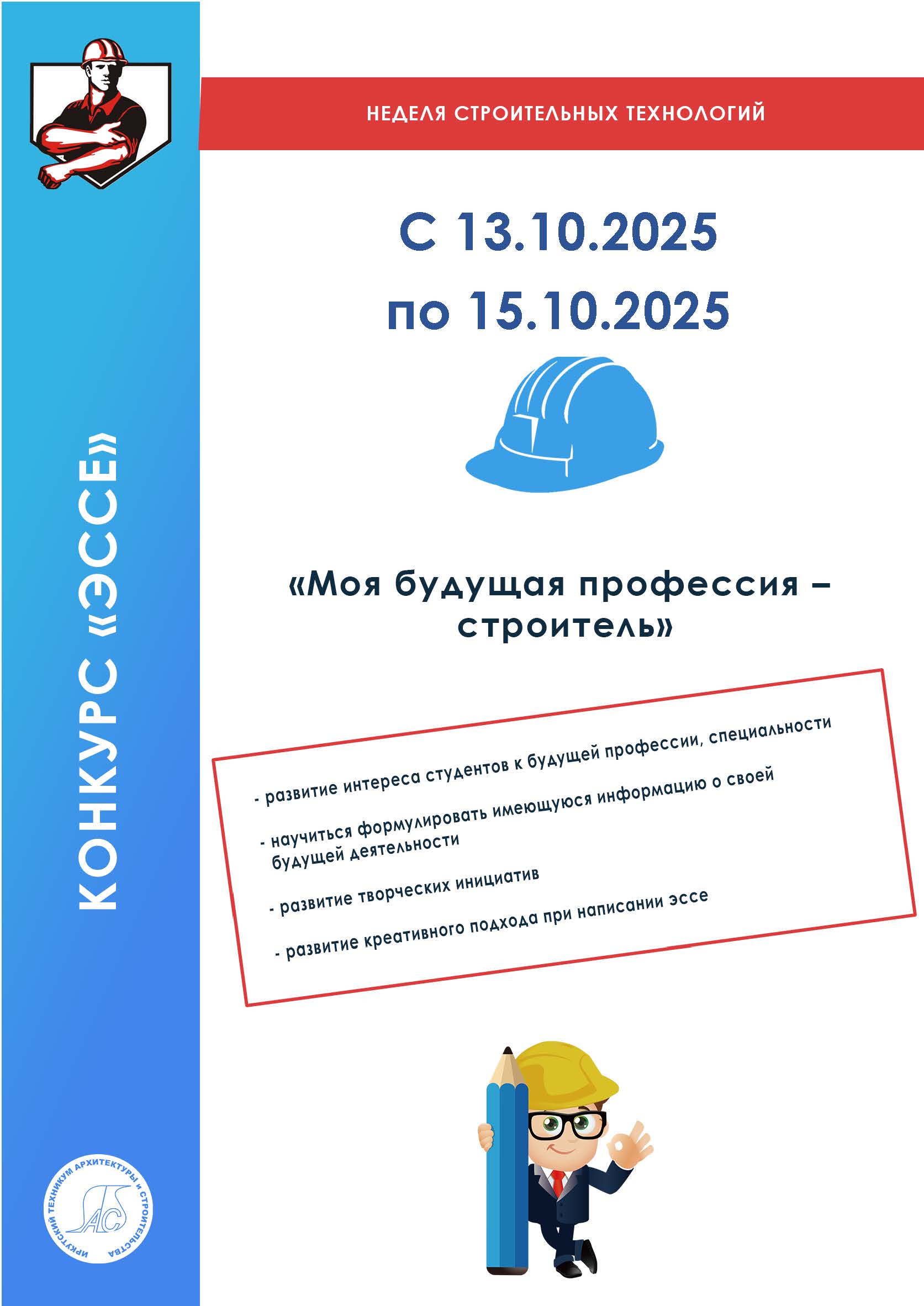 НЕДЕЛЯ СТРОИТЕЛЬНЫХ ТЕХНОЛОГИЙ

С 13.10.2025
по 15.10.2025

«Моя будущая профессия – строитель»

- развитие интереса студентов к будущей профессии, специальности

- научиться формулировать имеющуюся информацию о своей будущей деятельности

- развитие творческих инициатив

- развитие креативного подхода при написании эссе

КОНКУРС «ЭССЕ»

ИРКУТСКИЙ ТЕХНИКУМ АРХИТЕКТУРЫ и СТРОИТЕЛЬСТВА